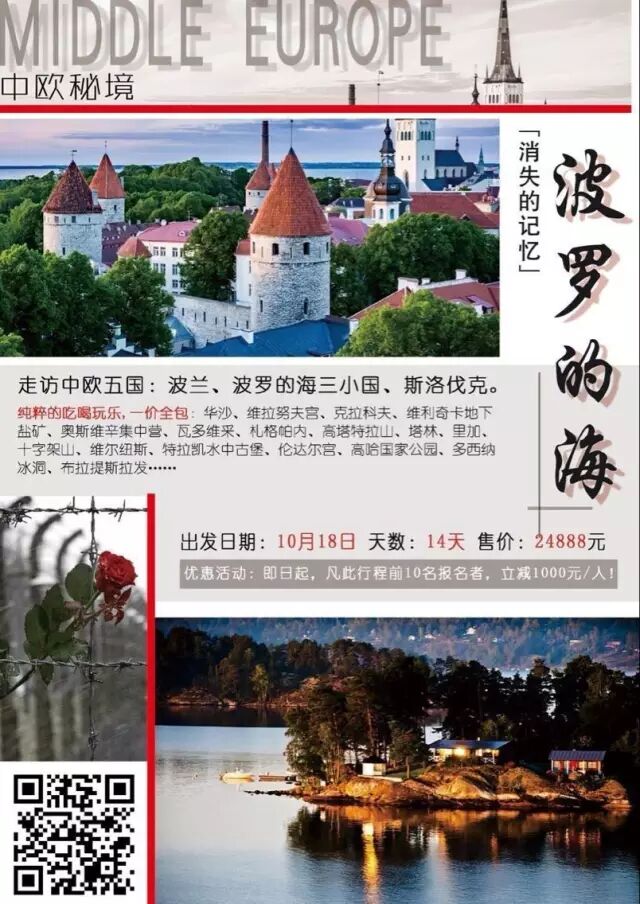 MIDDLE EUROPE
中欧秘境

「消失的记忆」

波罗的海

走访中欧五国：波兰、波罗的海三小国、斯洛伐克。

纯粹的吃喝玩乐，一价全包：华沙、维拉努夫宫、克拉科夫、维利奇卡地下盐矿、奥斯维辛集中营、瓦多维采、札格帕内、高塔特拉山、塔林、里加、十字架山、维尔纽斯、特拉凯水中古堡、伦达尔宫、高哈国家公园、多西纳冰洞、布拉提斯拉发……

出发日期：10月18日 天数：14天 售价：24888元

优惠活动：即日起，凡此行程前10名报名者，立减1000元/人！